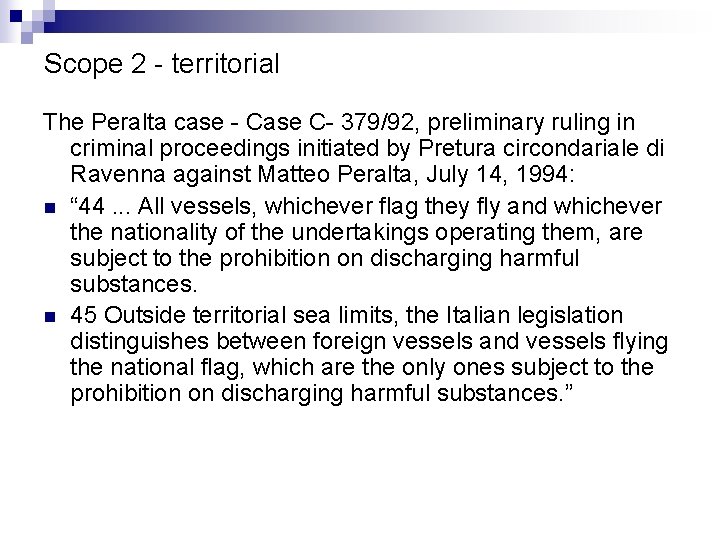 Scope 2 - territorial

The Peralta case - Case C- 379/92, preliminary ruling in criminal proceedings initiated by Pretura circondariale di Ravenna against Matteo Peralta, July 14, 1994:

• "44 ... All vessels, whichever flag they fly and whichever the nationality of the undertakings operating them, are subject to the prohibition on discharging harmful substances.

• 45 Outside territorial sea limits, the Italian legislation distinguishes between foreign vessels and vessels flying the national flag, which are the only ones subject to the prohibition on discharging harmful substances."